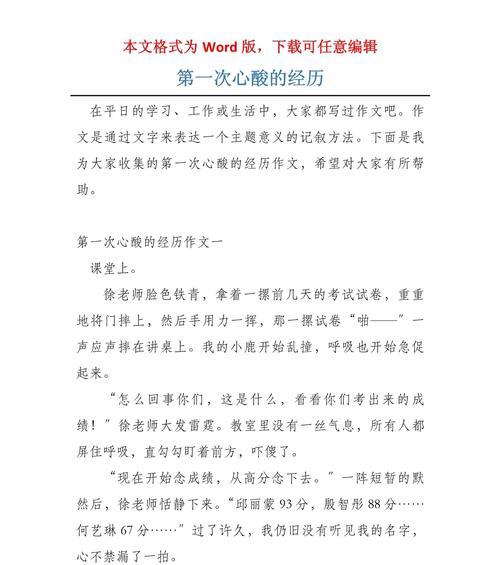 本文格式为 Word 版，下载可任意编辑

第一次心酸的经历

在平日的学习、工作或生活中，大家都写过作文吧。作文是通过文字来表达一个主题意义的记叙方法。下面是我为大家收集的第一次心酸的经历作文，希望对大家有所帮助。

第一次心酸的经历作文一

课堂上。

徐老师脸色铁青，拿着一摞前几天的考试试卷，重重地将门摔上，然后手用力一挥，那一摞试卷“啪——”一声应声摔在讲桌上。我的小鹿开始乱撞，呼吸也开始急促起来。

“怎么回事你们，这是什么，看看你们考出来的成绩！”徐老师大发雷霆。教室里没有一丝气息，所有人都屏住呼吸，直勾勾盯着前方，吓傻了。

“现在开始念成绩，从高分念下去。”一阵短暂的默然后，徐老师恬静下来。“邱丽蒙 93 分，殷智彤 88 分……何艺琳 67 分……”过了许久，我仍旧没有听见我的名字，心不禁漏了一拍。